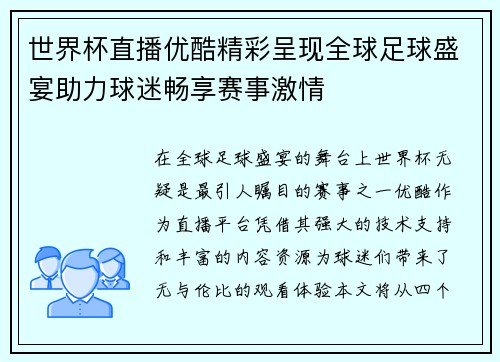 世界杯直播优酷精彩呈现全球足球盛宴助力球迷畅享赛事激情

在全球足球盛宴的舞台上世界杯无疑是最引人瞩目的赛事之一优酷作为直播平台凭借其强大的技术支持和丰富的内容资源为球迷们带来了无与伦比的观看体验本文将从四个